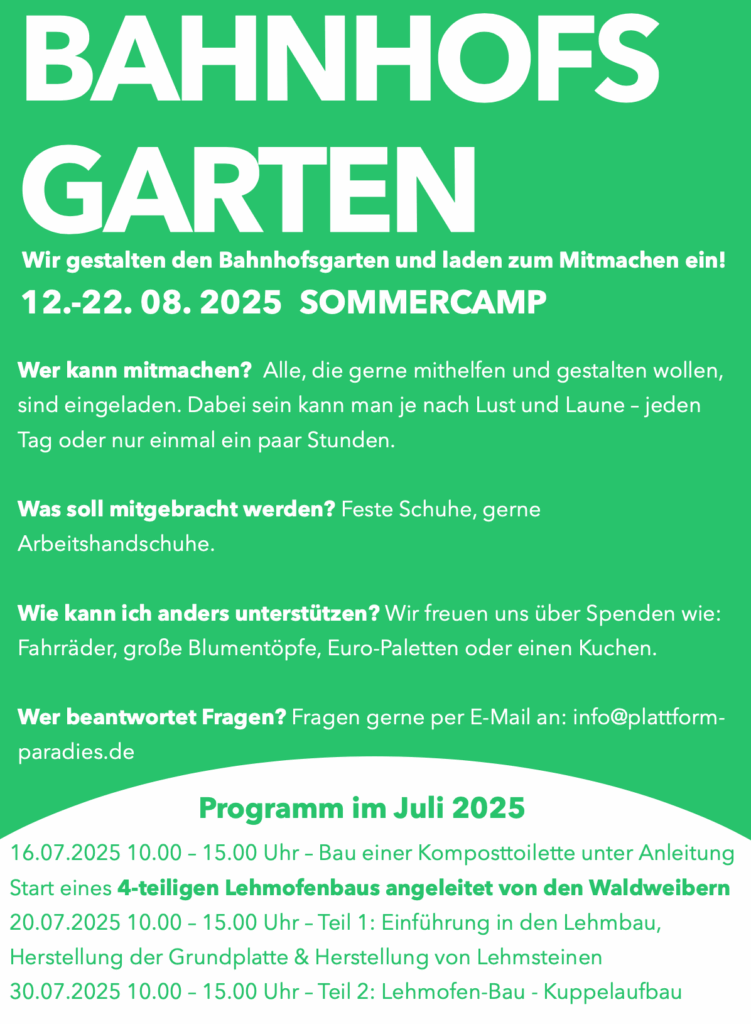 BAHNHOFS GARTEN

Wir gestalten den Bahnhofsgarten und laden zum Mitmachen ein!

12.-22. 08. 2025 SOMMERCAMP

Wer kann mitmachen? Alle, die gerne mithelfen und gestalten wollen, sind eingeladen. Dabei sein kann man je nach Lust und Laune – jeden Tag oder nur einmal ein paar Stunden.

Was soll mitgebracht werden? Feste Schuhe, gerne Arbeitshandschuhe.

Wie kann ich anders unterstützen? Wir freuen uns über Spenden wie: Fahrräder, große Blumentöpfe, Euro-Paletten oder einen Kuchen.

Wer beantwortet Fragen? Fragen gerne per E-Mail an: info@plattform-paradies.de

Programm im Juli 2025

16.07.2025 10.00 – 15.00 Uhr – Bau einer Komposttoilette unter Anleitung

Start eines 4-teiligen Lehmofenbaus angeleitet von den Waldweibern

20.07.2025 10.00 – 15.00 Uhr – Teil 1: Einführung in den Lehmbau, Herstellung der Grundplatte & Herstellung von Lehmsteinen

30.07.2025 10.00 – 15.00 Uhr – Teil 2: Lehmofen-Bau - Kuppelaufbau